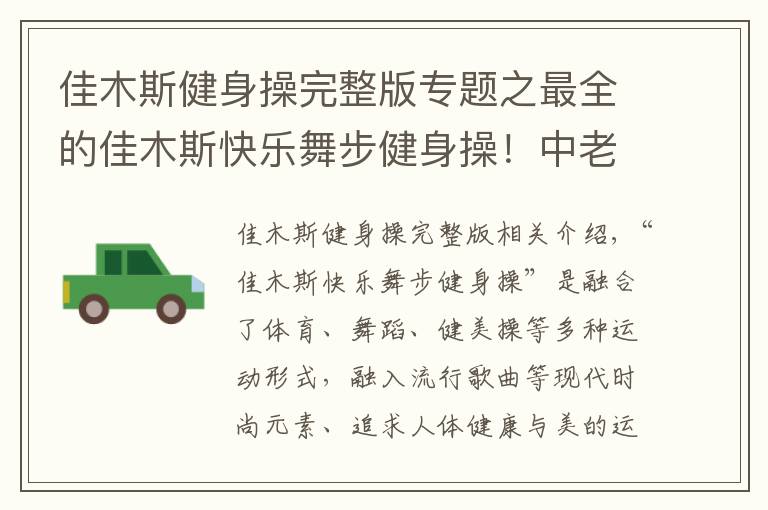 佳木斯健身操完整版专题之最全的佳木斯快乐舞步健身操！中老

佳木斯健身操完整版相关介绍，“佳木斯快乐舞步健身操”是融合了体育、舞蹈、健美操等多种运动形式，融入流行歌曲等现代时尚元素、追求人体健康与美的运